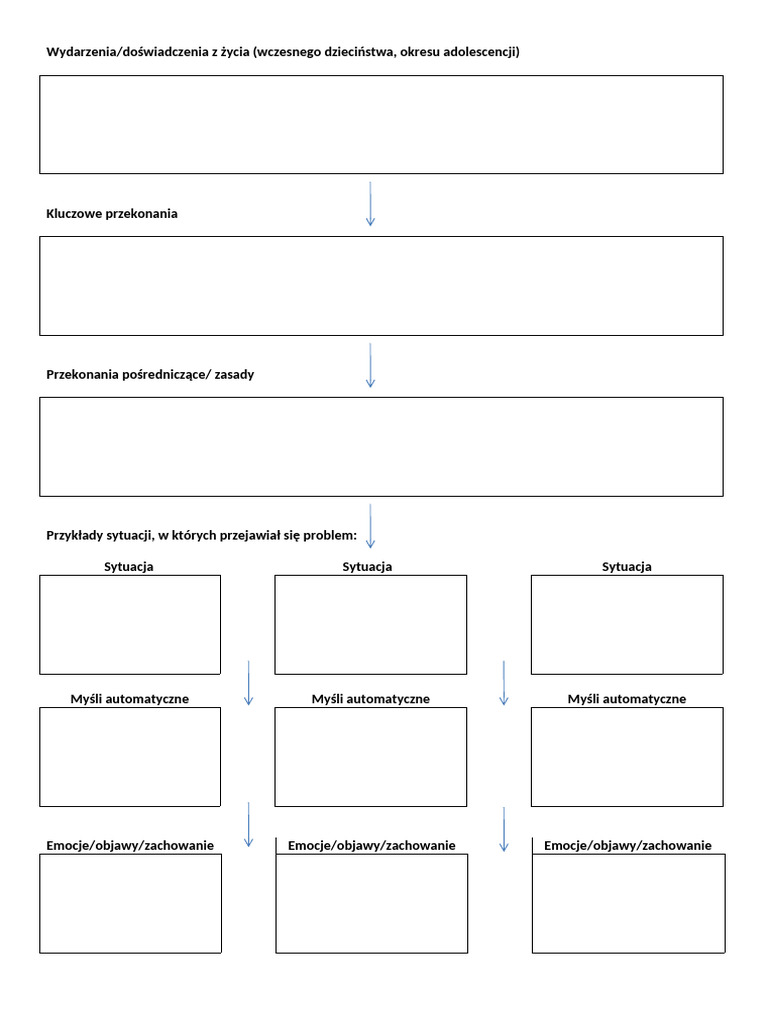 Wydarzenia/doświadczenia z życia (wczesnego dzieciństwa, okresu adolescencji)

Kluczowe przekonania

Przekonania pośredniczące/ zasady

Przykłady sytuacji, w których przejawiał się problem:

Sytuacja

Sytuacja

Sytuacja

Myśli automatyczne

Myśli automatyczne

Myśli automatyczne

Emocje/objawy/zachowanie

Emocje/objawy/zachowanie

Emocje/objawy/zachowanie